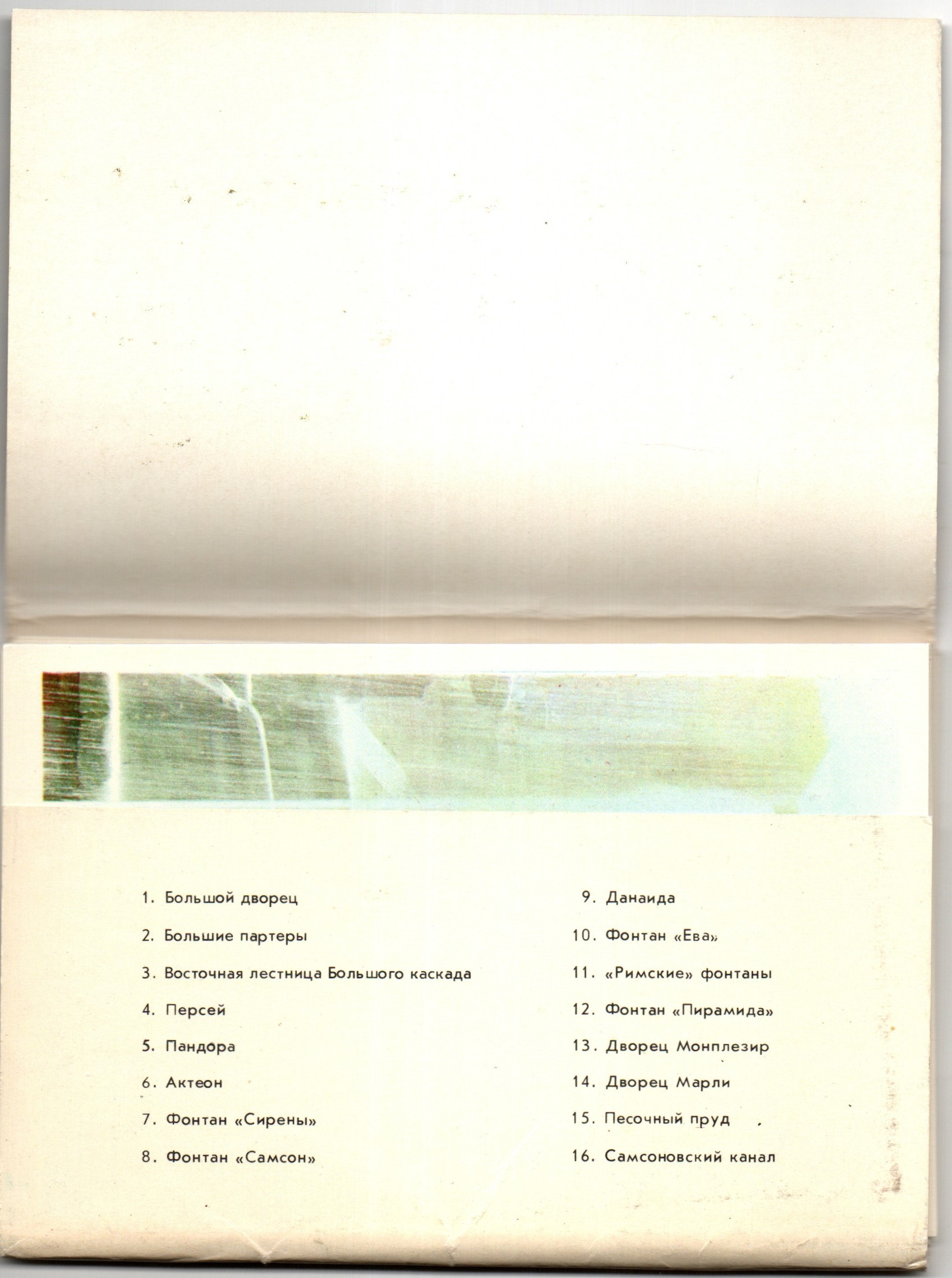 1. Большой дворец

2. Большие партеры

3. Восточная лестница Большого каскада

4. Персей

5. Пандора

6. Актеон

7. Фонтан «Сирены»

8. Фонтан «Самсон»

9. Данаида

10. Фонтан «Ева»

11. «Римские» фонтаны

12. Фонтан «Пирамида»

13. Дворец Монплезир

14. Дворец Марли

15. Песочный пруд

16. Самсоновский канал